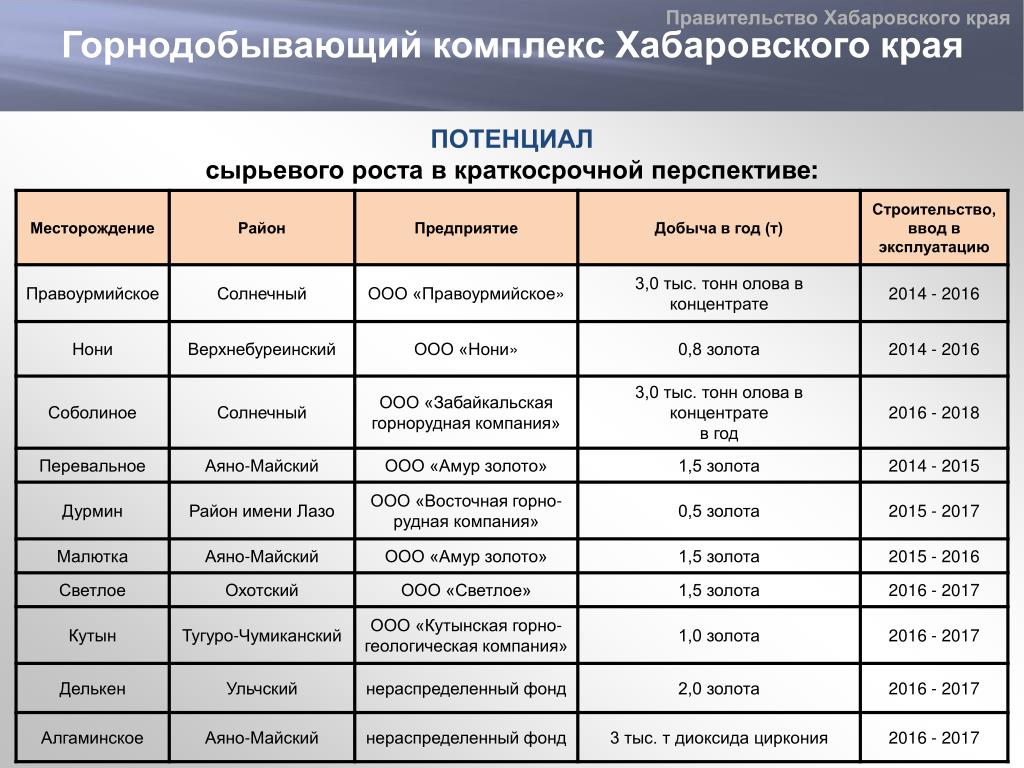 Правительство Хабаровского края

Горнодобывающий комплекс Хабаровского края

ПОТЕНЦИАЛ
сырьевого роста в краткосрочной перспективе:

| Месторождение | Район | Предприятие | Добыча в год (т) | Строительство, ввод в эксплуатацию |
|---|---|---|---|---|
| Правоурмийское | Солнечный | ООО «Правоурмийское» | 3,0 тыс. тонн олова в концентрате | 2014 - 2016 |
| Нони | Верхнебуреинский | ООО «Нони» | 0,8 золота | 2014 - 2016 |
| Соболиное | Солнечный | ООО «Забайкальская горнорудная компания» | 3,0 тыс. тонн олова в концентрате в год | 2016 - 2018 |
| Перевальное | Аяно-Майский | ООО «Амур золото» | 1,5 золота | 2014 - 2015 |
| Дурмин | Район имени Лазо | ООО «Восточная горно-рудная компания» | 0,5 золота | 2015 - 2017 |
| Малютка | Аяно-Майский | ООО «Амур золото» | 1,5 золота | 2015 - 2016 |
| Светлое | Охотский | ООО «Светлое» | 1,5 золота | 2016 - 2017 |
| Кутын | Тугуро-Чумиканский | ООО «Кутынская горно-геологическая компания» | 1,0 золота | 2016 - 2017 |
| Делькен | Ульчский | нераспределенный фонд | 2,0 золота | 2016 - 2017 |
| Алгаминское | Аяно-Майский | нераспределенный фонд | 3 тыс. т диоксида циркония | 2016 - 2017 |